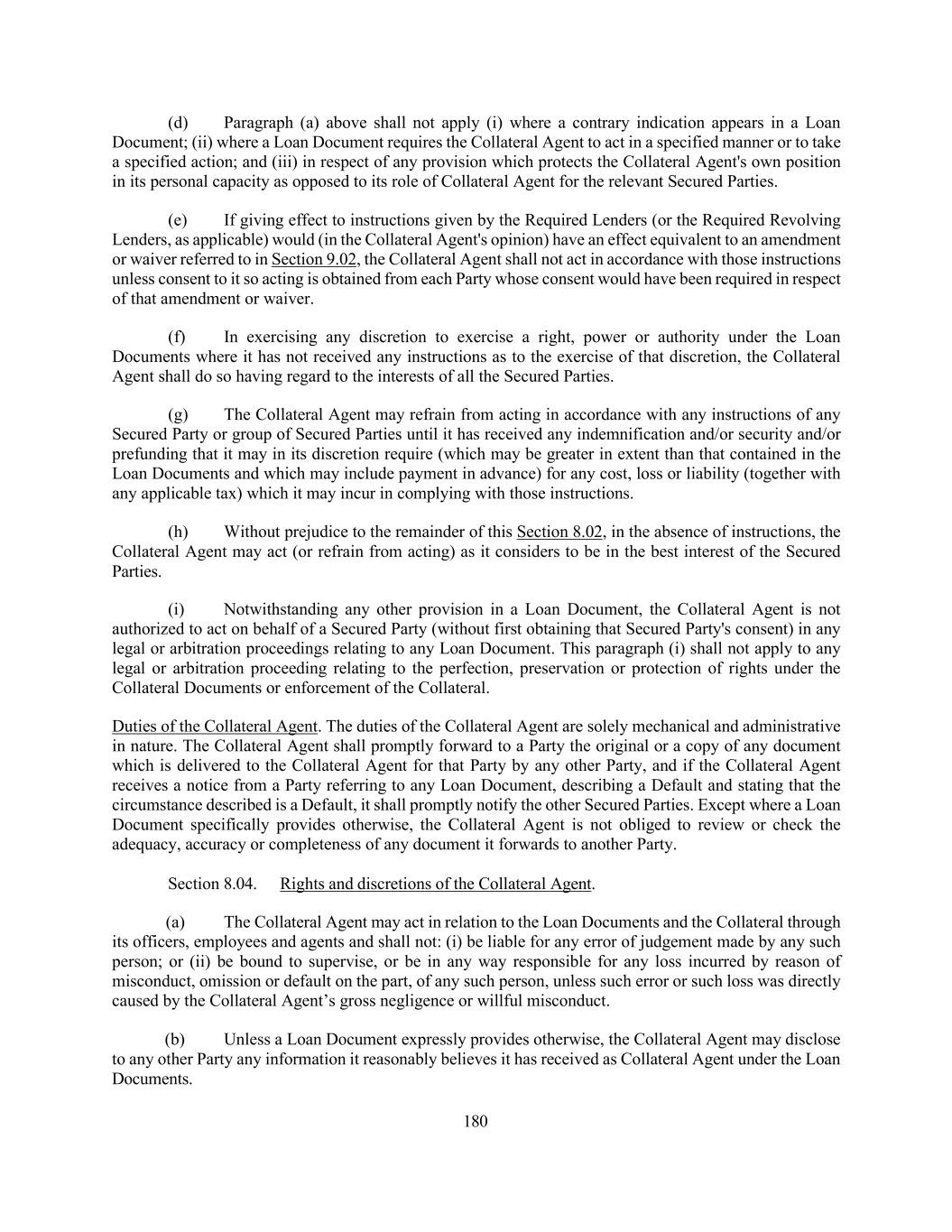 (d) Paragraph (a) above shall not apply (i) where a contrary indication appears in a Loan Document; (ii) where a Loan Document requires the Collateral Agent to act in a specified manner or to take a specified action; and (iii) in respect of any provision which protects the Collateral Agent's own position in its personal capacity as opposed to its role of Collateral Agent for the relevant Secured Parties.

(e) If giving effect to instructions given by the Required Lenders (or the Required Revolving Lenders, as applicable) would (in the Collateral Agent's opinion) have an effect equivalent to an amendment or waiver referred to in Section 9.02, the Collateral Agent shall not act in accordance with those instructions unless consent to it so acting is obtained from each Party whose consent would have been required in respect of that amendment or waiver.

(f) In exercising any discretion to exercise a right, power or authority under the Loan Documents where it has not received any instructions as to the exercise of that discretion, the Collateral Agent shall do so having regard to the interests of all the Secured Parties.

(g) The Collateral Agent may refrain from acting in accordance with any instructions of any Secured Party or group of Secured Parties until it has received any indemnification and/or security and/or prefunding that it may in its discretion require (which may be greater in extent than that contained in the Loan Documents and which may include payment in advance) for any cost, loss or liability (together with any applicable tax) which it may incur in complying with those instructions.

(h) Without prejudice to the remainder of this Section 8.02, in the absence of instructions, the Collateral Agent may act (or refrain from acting) as it considers to be in the best interest of the Secured Parties.

(i) Notwithstanding any other provision in a Loan Document, the Collateral Agent is not authorized to act on behalf of a Secured Party (without first obtaining that Secured Party's consent) in any legal or arbitration proceedings relating to any Loan Document. This paragraph (i) shall not apply to any legal or arbitration proceeding relating to the perfection, preservation or protection of rights under the Collateral Documents or enforcement of the Collateral.

Duties of the Collateral Agent. The duties of the Collateral Agent are solely mechanical and administrative in nature. The Collateral Agent shall promptly forward to a Party the original or a copy of any document which is delivered to the Collateral Agent for that Party by any other Party, and if the Collateral Agent receives a notice from a Party referring to any Loan Document, describing a Default and stating that the circumstance described is a Default, it shall promptly notify the other Secured Parties. Except where a Loan Document specifically provides otherwise, the Collateral Agent is not obliged to review or check the adequacy, accuracy or completeness of any document it forwards to another Party.

Section 8.04. Rights and discretions of the Collateral Agent.

(a) The Collateral Agent may act in relation to the Loan Documents and the Collateral through its officers, employees and agents and shall not: (i) be liable for any error of judgement made by any such person; or (ii) be bound to supervise, or be in any way responsible for any loss incurred by reason of misconduct, omission or default on the part, of any such person, unless such error or such loss was directly caused by the Collateral Agent’s gross negligence or willful misconduct.

(b) Unless a Loan Document expressly provides otherwise, the Collateral Agent may disclose to any other Party any information it reasonably believes it has received as Collateral Agent under the Loan Documents.

180